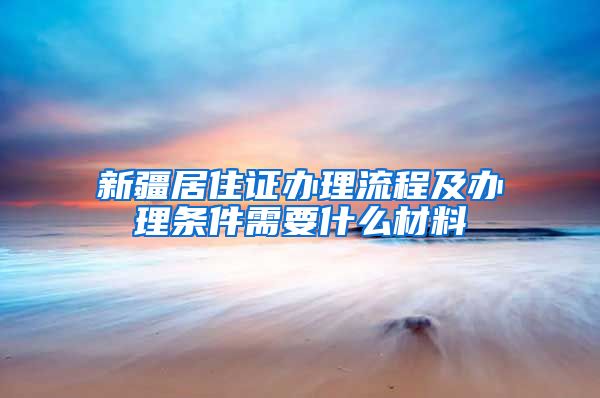 新疆居住证办理流程及办理条件需要什么材料